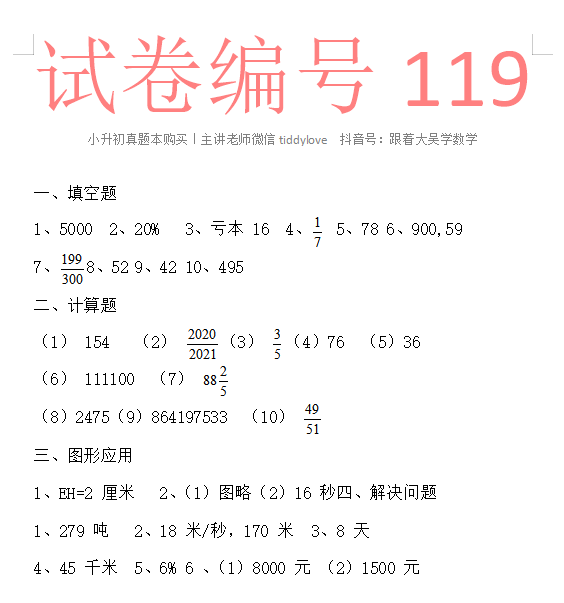 试卷编号 119

小升初真题本购买丨主讲老师微信 tiddylove 抖音号：跟着大吴学数学

一、填空题

1、5000 2、20% 3、亏本 16 4、$\frac{1}{7}$ 5、78 6、900,59

7、$\frac{199}{300}$ 8、52 9、42 10、495

二、计算题

（1） 154 （2） $\frac{2020}{2021}$ （3） $\frac{3}{5}$ （4）76 （5）36

（6） 111100 （7） $88\frac{2}{5}$

（8）2475（9）864197533 （10） $\frac{49}{51}$

三、图形应用

1、EH=2 厘米 2、（1）图略（2）16 秒四、解决问题

1、279 吨 2、18 米/秒，170 米 3、8 天

4、45 千米 5、6% 6 、（1）8000 元 （2）1500 元